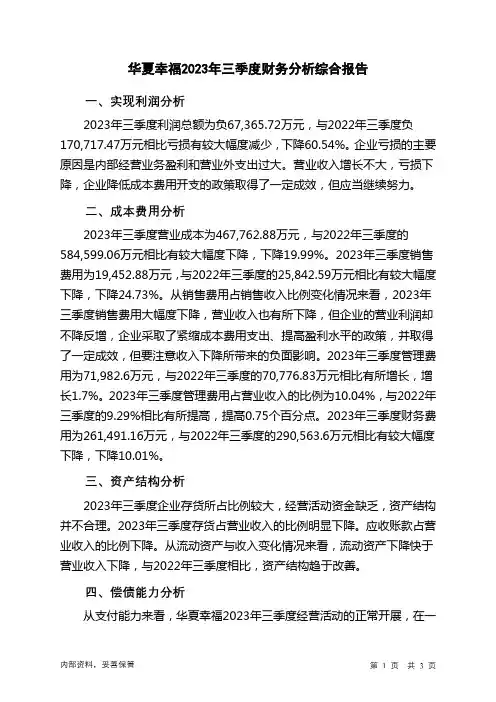 华夏幸福2023年三季度财务分析综合报告

一、实现利润分析

2023年三季度利润总额为负67,365.72万元，与2022年三季度负170,717.47万元相比亏损有较大幅度减少，下降60.54%。企业亏损的主要原因是内部经营业务盈利和营业外支出过大。营业收入增长不大，亏损下降，企业降低成本费用开支的政策取得了一定成效，但应当继续努力。

二、成本费用分析

2023年三季度营业成本为467,762.88万元，与2022年三季度的584,599.06万元相比有较大幅度下降，下降19.99%。2023年三季度销售费用为19,452.88万元，与2022年三季度的25,842.59万元相比有较大幅度下降，下降24.73%。从销售费用占销售收入比例变化情况来看，2023年三季度销售费用大幅度下降，营业收入也有所下降，但企业的营业利润却不降反增，企业采取了紧缩成本费用支出、提高盈利水平的政策，并取得了一定成效，但要注意收入下降所带来的负面影响。2023年三季度管理费用为71,982.6万元，与2022年三季度的70,776.83万元相比有所增长，增长1.7%。2023年三季度管理费用占营业收入的比例为10.04%，与2022年三季度的9.29%相比有所提高，提高0.75个百分点。2023年三季度财务费用为261,491.16万元，与2022年三季度的290,563.6万元相比有较大幅度下降，下降10.01%。

三、资产结构分析

2023年三季度企业存货所占比例较大，经营活动资金缺乏，资产结构并不合理。2023年三季度存货占营业收入的比例明显下降。应收账款占营业收入的比例下降。从流动资产与收入变化情况来看，流动资产下降快于营业收入下降，与2022年三季度相比，资产结构趋于改善。

四、偿债能力分析

从支付能力来看，华夏幸福2023年三季度经营活动的正常开展，在一

内部资料，妥善保管

第 1 页 共 3 页